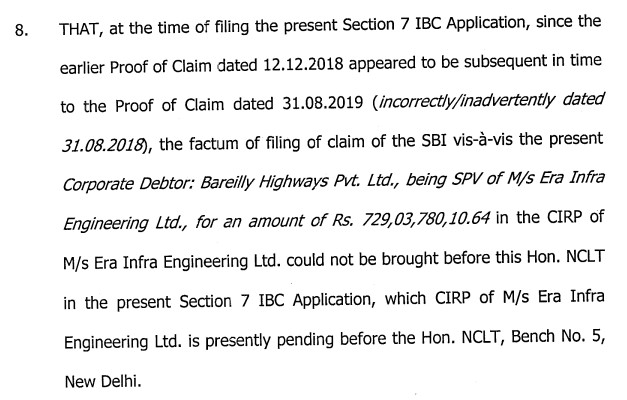 8. THAT, at the time of filing the present Section 7 IBC Application, since the earlier Proof of Claim dated 12.12.2018 appeared to be subsequent in time to the Proof of Claim dated 31.08.2019 (incorrectly/inadvertently dated 31.08.2018), the factum of filing of claim of the SBI vis-à-vis the present Corporate Debtor: Bareilly Highways Pvt. Ltd., being SPV of M/s Era Infra Engineering Ltd., for an amount of Rs. 729,03,780,10.64 in the CIRP of M/s Era Infra Engineering Ltd. could not be brought before this Hon. NCLT in the present Section 7 IBC Application, which CIRP of M/s Era Infra Engineering Ltd. is presently pending before the Hon. NCLT, Bench No. 5, New Delhi.